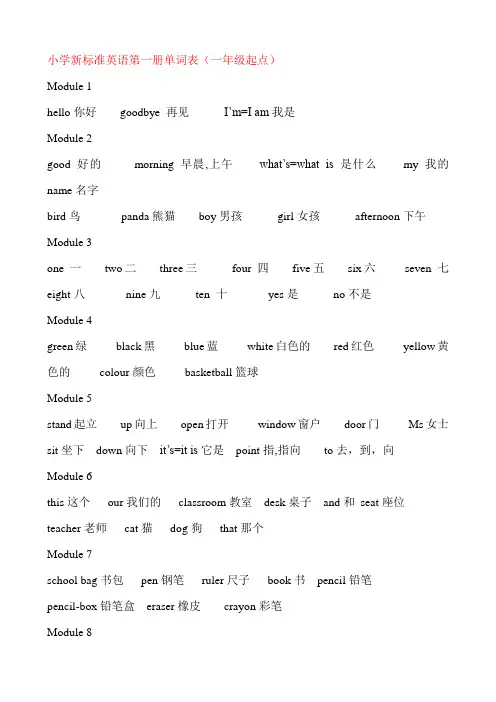 小学新标准英语第一册单词表（一年级起点）

Module 1

hello 你好　goodbye 再见　I'm=I am 我是

Module 2

good 好的　morning 早晨,上午　what's=what is 是什么　my 我的　name 名字

bird 鸟　panda 熊猫　boy 男孩　girl 女孩　afternoon 下午

Module 3

one 一　two 二　three 三　four 四　five 五　six 六　seven 七　eight 八　nine 九　ten 十　yes 是　no 不是

Module 4

green 绿　black 黑　blue 蓝　white 白色的　red 红色　yellow 黄色的　colour 颜色　basketball 篮球

Module 5

stand 起立　up 向上　open 打开　window 窗户　door 门　Ms 女士　sit 坐下　down 向下　it's=it is 它是　point 指,指向　to 去，到，向

Module 6

this 这个　our 我们的　classroom 教室　desk 桌子　and 和　seat 座位　teacher 老师　cat 猫　dog 狗　that 那个

Module 7

school bag 书包　pen 钢笔　ruler 尺子　book 书　pencil 铅笔　pencil-box 铅笔盒　eraser 橡皮　crayon 彩笔

Module 8